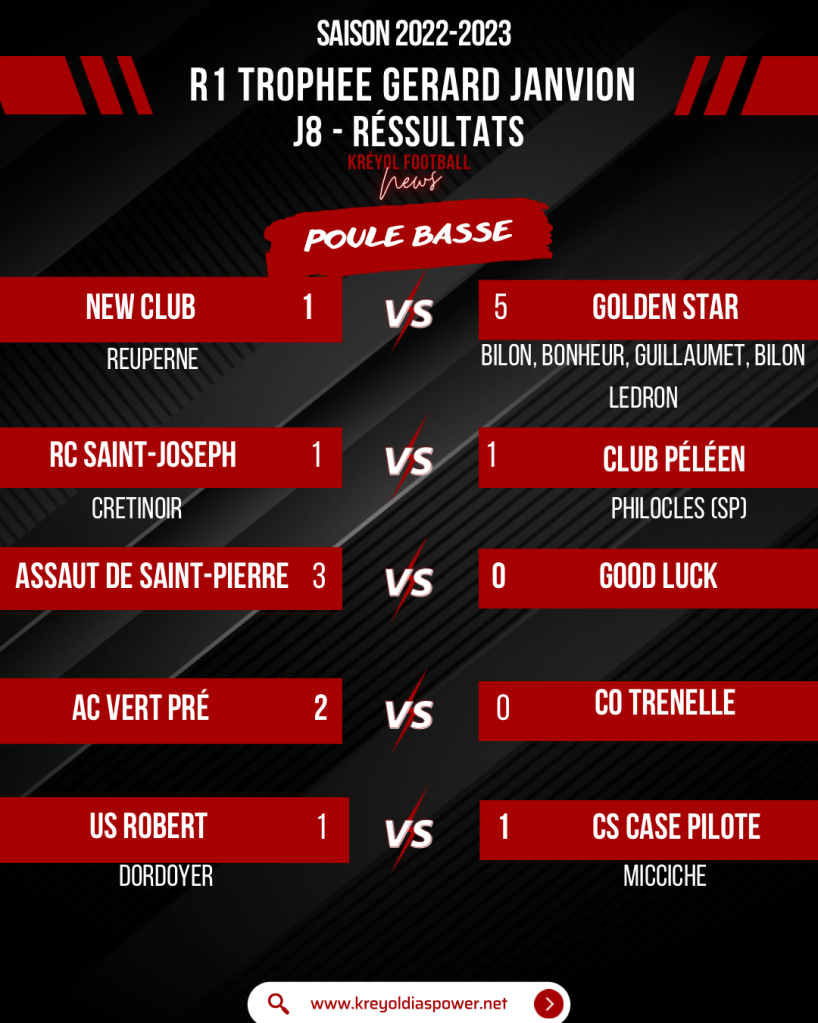 SAISON 2022-2023

R1 TROPHEE GERARD JANVION
J8 - RÉSSULTATS

KRÉYOL FOOTBALL
News

POULE BASSE

NEW CLUB 1 VS 5 GOLDEN STAR
REUPERNE
BILON, BONHEUR, GUILLAUMET, BILON
LEDRON

RC SAINT-JOSEPH 1 VS 1 CLUB PÉLÉEN
CRETINOIR
PHILOCLES (SP)

ASSAUT DE SAINT-PIERRE 3 VS 0 GOOD LUCK

AC VERT PRÉ 2 VS 0 CO TRENELLE

US ROBERT 1 VS 1 CS CASE PILOTE
DORDOYER
MICCICHE

www.kreyoldiaspower.net